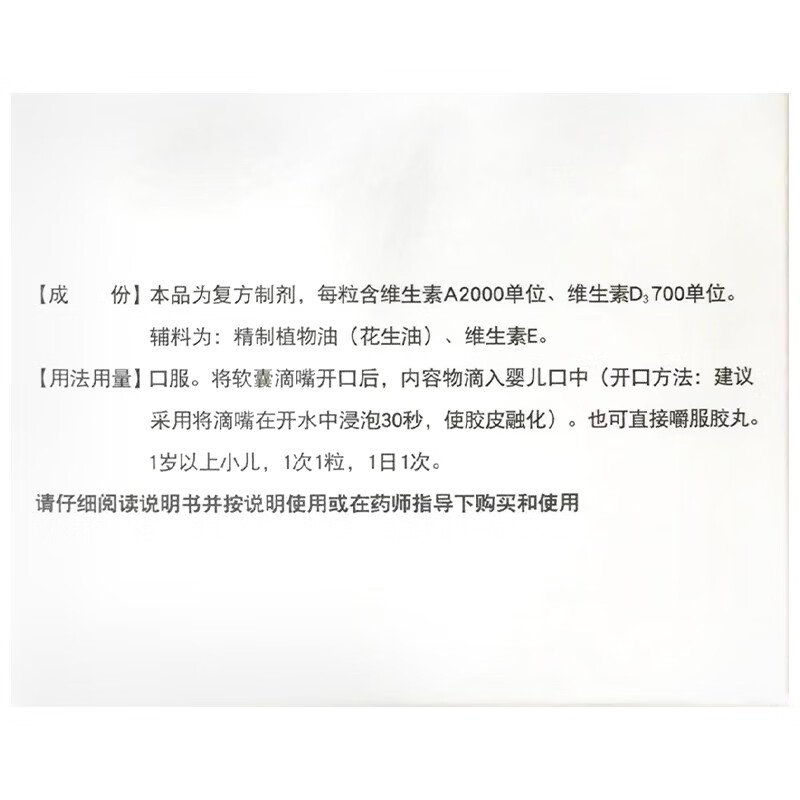 【成　份】本品为复方制剂，每粒含维生素A2000单位、维生素$D_3$700单位。辅料为：精制植物油（花生油）、维生素E。

【用法用量】口服。将软囊滴嘴开口后，内容物滴入婴儿口中（开口方法：建议采用将滴嘴在开水中浸泡30秒，使胶皮融化）。也可直接嚼服胶丸。1岁以上小儿，1次1粒，1日1次。

请仔细阅读说明书并按说明使用或在药师指导下购买和使用